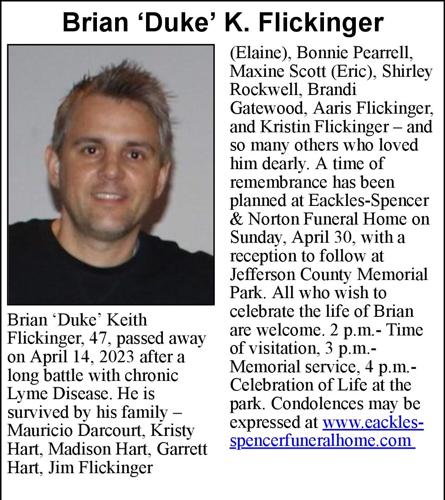 Brian ‘Duke’ K. Flickinger

Brian ‘Duke’ Keith Flickinger, 47, passed away on April 14, 2023 after a long battle with chronic Lyme Disease. He is survived by his family – Mauricio Darcourt, Kristy Hart, Madison Hart, Garrett Hart, Jim Flickinger (Elaine), Bonnie Pearrell, Maxine Scott (Eric), Shirley Rockwell, Brandi Gatewood, Aaris Flickinger, and Kristin Flickinger – and so many others who loved him dearly. A time of remembrance has been planned at Eackles-Spencer & Norton Funeral Home on Sunday, April 30, with a reception to follow at Jefferson County Memorial Park. All who wish to celebrate the life of Brian are welcome. 2 p.m.- Time of visitation, 3 p.m.- Memorial service, 4 p.m.- Celebration of Life at the park. Condolences may be expressed at www.eackles-spencerfuneralhome.com